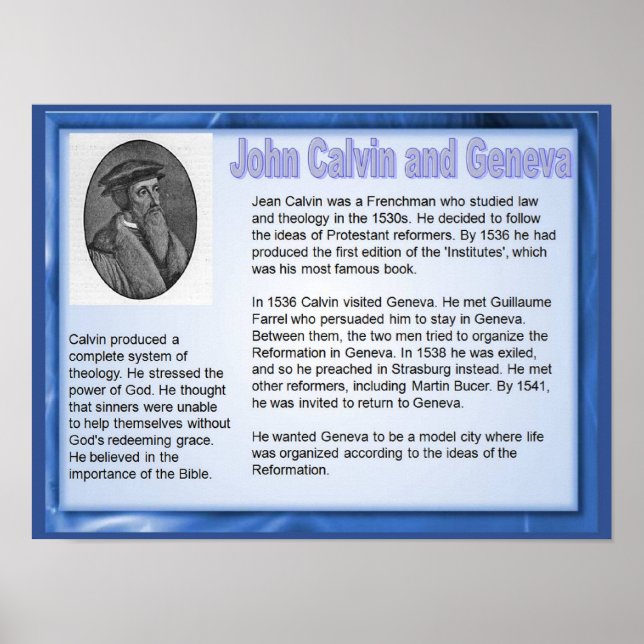 John Calvin and Geneva

Jean Calvin was a Frenchman who studied law and theology in the 1530s. He decided to follow the ideas of Protestant reformers. By 1536 he had produced the first edition of the 'Institutes', which was his most famous book.

In 1536 Calvin visited Geneva. He met Guillaume Farrel who persuaded him to stay in Geneva. Between them, the two men tried to organize the Reformation in Geneva. In 1538 he was exiled, and so he preached in Strasburg instead. He met other reformers, including Martin Bucer. By 1541, he was invited to return to Geneva.

He wanted Geneva to be a model city where life was organized according to the ideas of the Reformation.

Calvin produced a complete system of theology. He stressed the power of God. He thought that sinners were unable to help themselves without God's redeeming grace. He believed in the importance of the Bible.